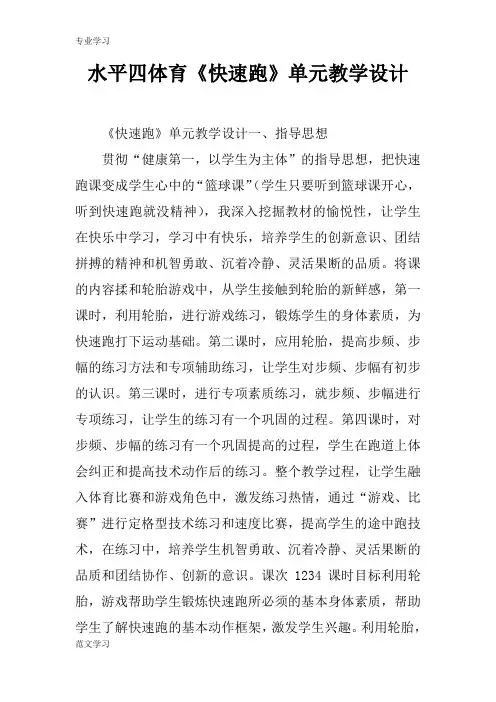 专业学习

水平四体育《快速跑》单元教学设计

《快速跑》单元教学设计一、指导思想

贯彻“健康第一，以学生为主体”的指导思想，把快速跑课变成学生心中的“篮球课”(学生只要听到篮球课开心，听到快速跑就没精神)，我深入挖掘教材的愉悦性，让学生在快乐中学习，学习中有快乐，培养学生的创新意识、团结拼搏的精神和机智勇敢、沉着冷静、灵活果断的品质。将课的内容揉和轮胎游戏中，从学生接触到轮胎的新鲜感，第一课时，利用轮胎，进行游戏练习，锻炼学生的身体素质，为快速跑打下运动基础。第二课时，应用轮胎，提高步频、步幅的练习方法和专项辅助练习，让学生对步频、步幅有初步的认识。第三课时，进行专项素质练习，就步频、步幅进行专项练习，让学生的练习有一个巩固的过程。第四课时，对步频、步幅的练习有一个巩固提高的过程，学生在跑道上体会纠正和提高技术动作后的练习。整个教学过程，让学生融入体育比赛和游戏角色中，激发练习热情，通过“游戏、比赛”进行定格型技术练习和速度比赛，提高学生的途中跑技术，在练习中，培养学生机智勇敢、沉着冷静、灵活果断的品质和团结协作、创新的意识。课次 1234 课时目标利用轮胎，游戏帮助学生锻炼快速跑所必须的基本身体素质，帮助学生了解快速跑的基本动作框架，激发学生兴趣。利用轮胎，

范文学习